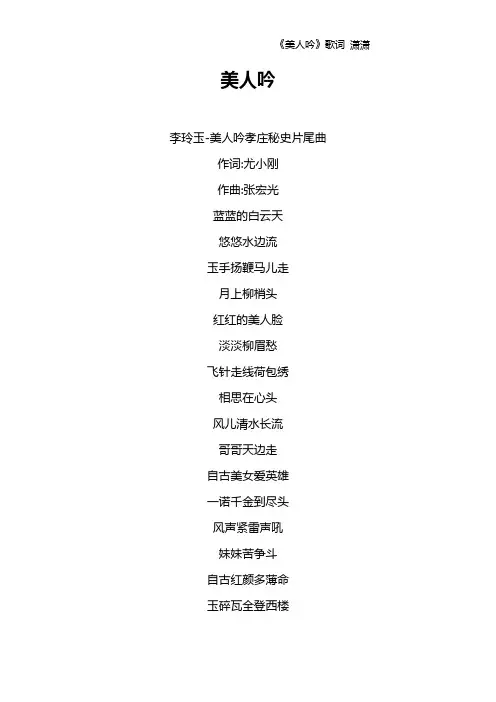 《美人吟》歌词 潇潇

美人吟

李玲玉-美人吟孝庄秘史片尾曲

作词:尤小刚

作曲:张宏光

蓝蓝的白云天

悠悠水边流

玉手扬鞭马儿走

月上柳梢头

红红的美人脸

淡淡柳眉愁

飞针走线荷包绣

相思在心头

风儿清水长流

哥哥天边走

自古美女爱英雄

一诺千金到尽头

风声紧雷声吼

妹妹苦争斗

自古红颜多薄命

玉碎瓦全登西楼